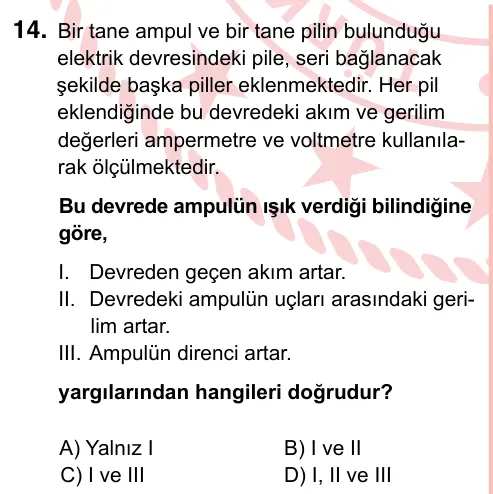 14. Bir tane ampul ve bir tane pilin bulunduğu elektrik devresindeki pile, seri bağlanacak şekilde başka piller eklenmektedir. Her pil eklendiğinde bu devredeki akım ve gerilim değerleri ampermetre ve voltmetre kullanılarak ölçülmektedir.

Bu devrede ampulün ışık verdiği bilindiğine göre,

I. Devreden geçen akım artar.
II. Devredeki ampulün uçları arasındaki gerilim artar.
III. Ampulün direnci artar.

yargılarından hangileri doğrudur?

A) Yalnız I
B) I ve II
C) I ve III
D) I, II ve III